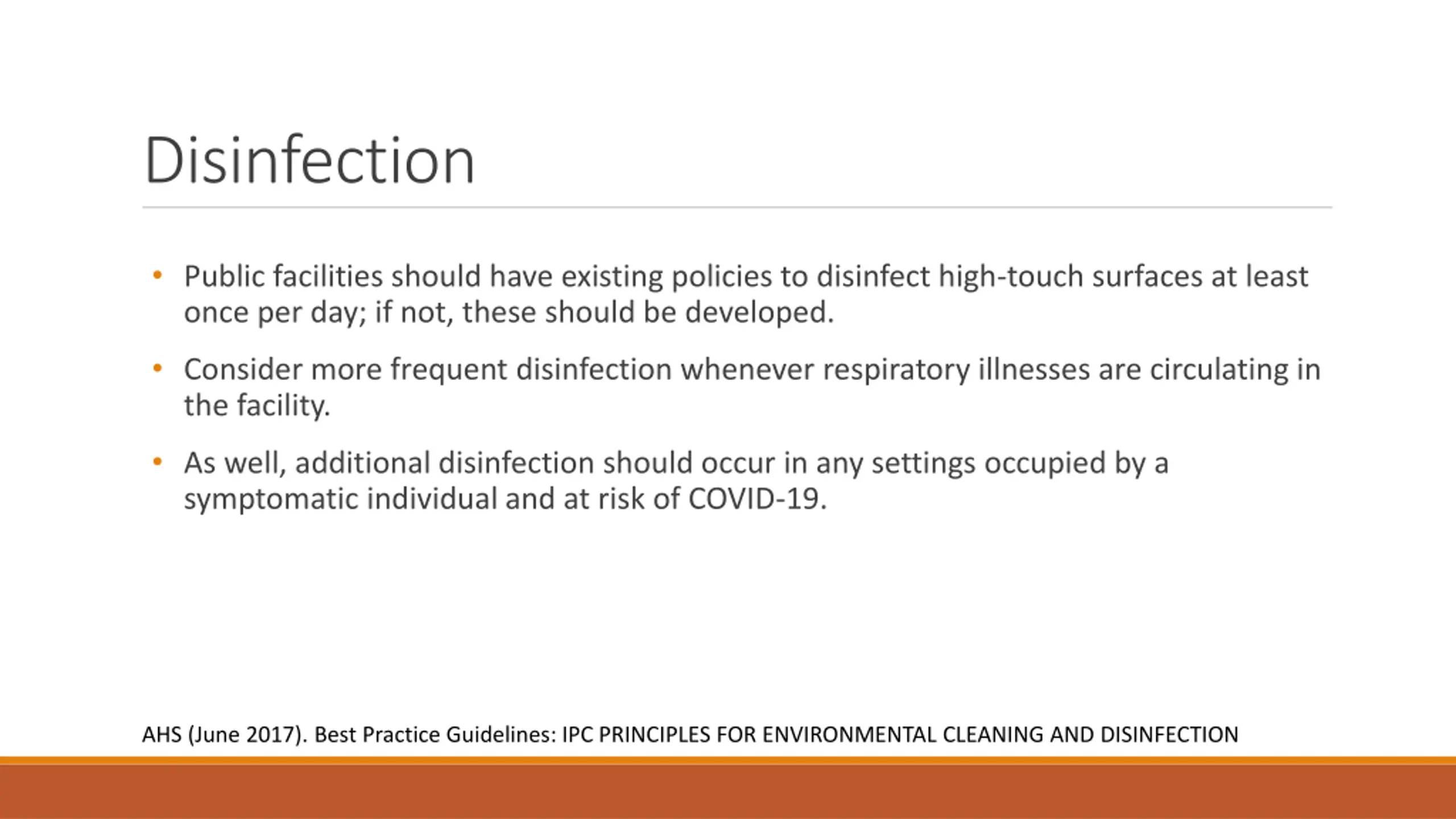 Disinfection

• Public facilities should have existing policies to disinfect high-touch surfaces at least once per day; if not, these should be developed.

• Consider more frequent disinfection whenever respiratory illnesses are circulating in the facility.

• As well, additional disinfection should occur in any settings occupied by a symptomatic individual and at risk of COVID-19.

AHS (June 2017). Best Practice Guidelines: IPC PRINCIPLES FOR ENVIRONMENTAL CLEANING AND DISINFECTION